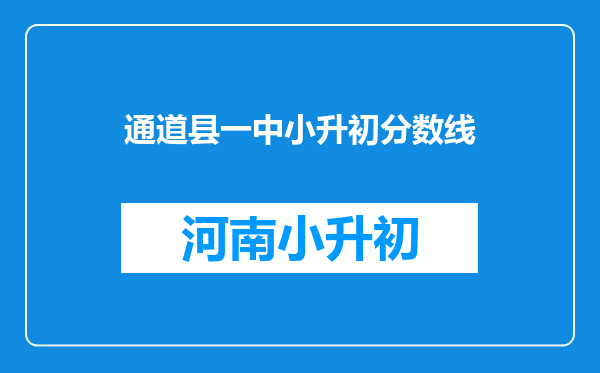 通道县一中小升初分数线

河南小升初